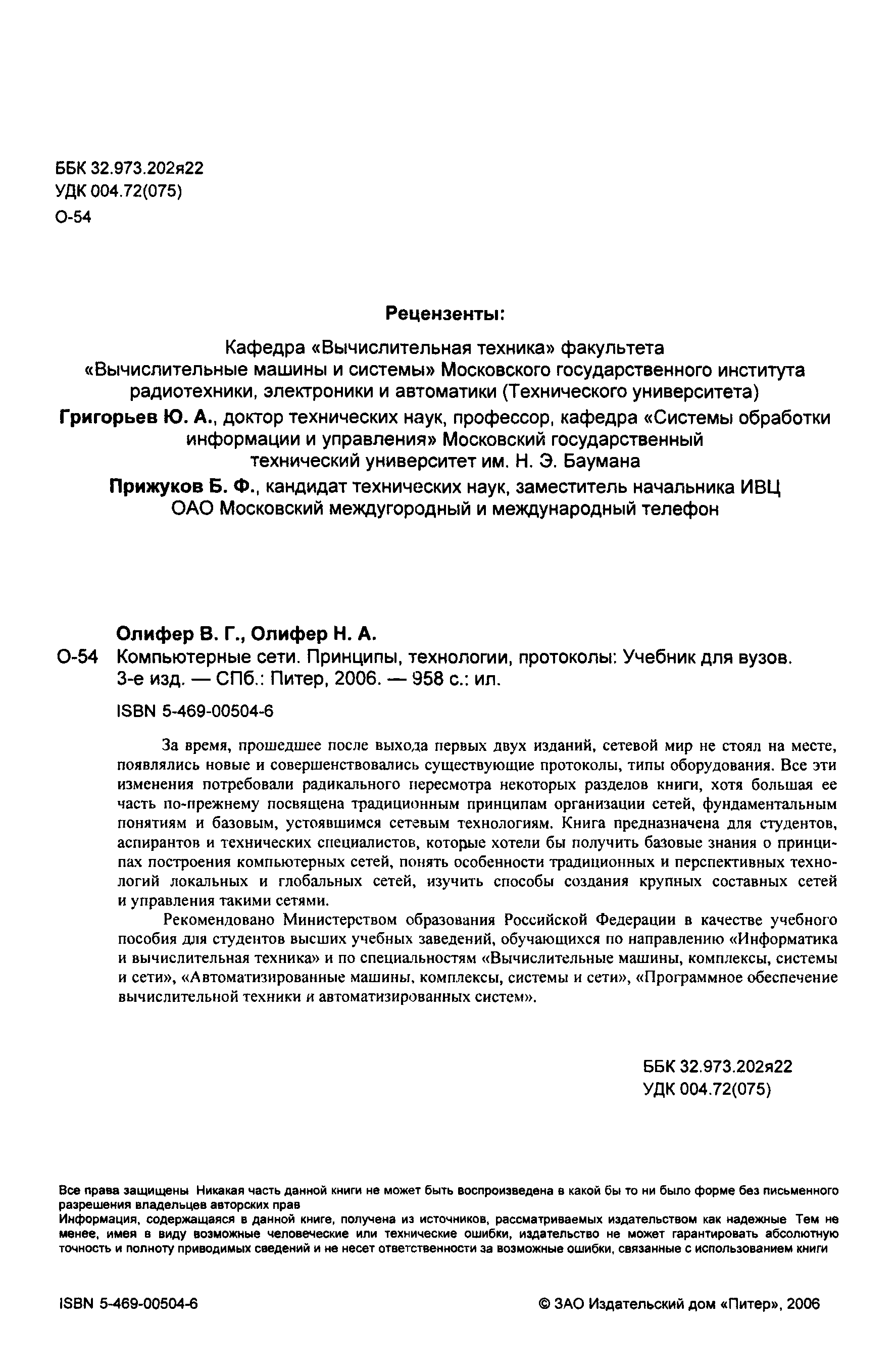 ББК 32.973.202я22
УДК 004.72(075)
О-54

Рецензенты:

Кафедра «Вычислительная техника» факультета «Вычислительные машины и системы» Московского государственного института радиотехники, электроники и автоматики (Технического университета)

Григорьев Ю. А., доктор технических наук, профессор, кафедра «Системы обработки информации и управления» Московский государственный технический университет им. Н. Э. Баумана

Прижуков Б. Ф., кандидат технических наук, заместитель начальника ИВЦ ОАО Московский междугородный и международный телефон

Олифер В. Г., Олифер Н. А.
О-54 Компьютерные сети. Принципы, технологии, протоколы: Учебник для вузов. 3-е изд. — СПб.: Питер, 2006. — 958 с.: ил.

ISBN 5-469-00504-6

За время, прошедшее после выхода первых двух изданий, сетевой мир не стоял на месте, появлялись новые и совершенствовались существующие протоколы, типы оборудования. Все эти изменения потребовали радикального пересмотра некоторых разделов книги, хотя большая ее часть по-прежнему посвящена традиционным принципам организации сетей, фундаментальным понятиям и базовым, устоявшимся сетевым технологиям. Книга предназначена для студентов, аспирантов и технических специалистов, которые хотели бы получить базовые знания о принципах построения компьютерных сетей, понять особенности традиционных и перспективных технологий локальных и глобальных сетей, изучить способы создания крупных составных сетей и управления такими сетями.

Рекомендовано Министерством образования Российской Федерации в качестве учебного пособия для студентов высших учебных заведений, обучающихся по направлению «Информатика и вычислительная техника» и по специальностям «Вычислительные машины, комплексы, системы и сети», «Автоматизированные машины, комплексы, системы и сети», «Программное обеспечение вычислительной техники и автоматизированных систем».

ББК 32.973.202я22
УДК 004.72(075)

Все права защищены Никакая часть данной книги не может быть воспроизведена в какой бы то ни было форме без письменного разрешения владельцев авторских прав
Информация, содержащаяся в данной книге, получена из источников, рассматриваемых издательством как надежные Тем не менее, имея в виду возможные человеческие или технические ошибки, издательство не может гарантировать абсолютную точность и полноту приводимых сведений и не несет ответственности за возможные ошибки, связанные с использованием книги

ISBN 5-469-00504-6
© ЗАО Издательский дом «Питер», 2006